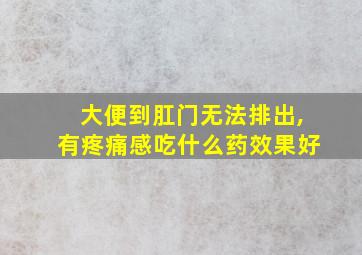 大便到肛门无法排出，
有疼痛感吃什么药效果好